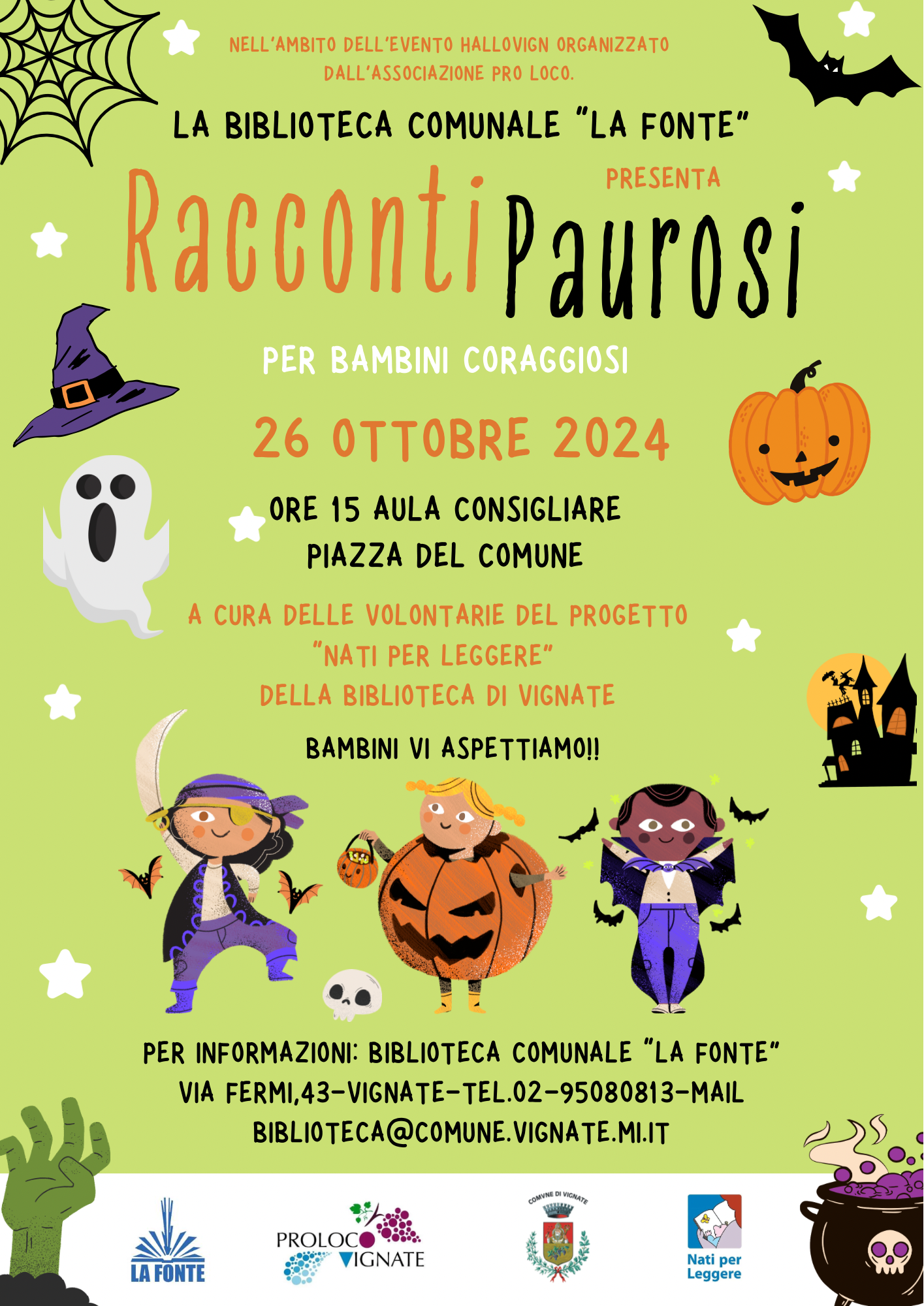 NELL'AMBITO DELL'EVENTO HALLOVIGN ORGANIZZATO DALL'ASSOCIAZIONE PRO LOCO.

LA BIBLIOTECA COMUNALE "LA FONTE"

PRESENTA

Racconti Paurosi

PER BAMBINI CORAGGIOSI

26 OTTOBRE 2024

ORE 15 AULA CONSIGLIARE
PIAZZA DEL COMUNE

A CURA DELLE VOLONTARIE DEL PROGETTO
"NATI PER LEGGERE"
DELLA BIBLIOTECA DI VIGNATE

BAMBINI VI ASPETTIAMO!!

PER INFORMAZIONI: BIBLIOTECA COMUNALE "LA FONTE"
VIA FERMI,43-VIGNATE-TEL.02-95080813-MAIL
BIBLIOTECA@COMUNE.VIGNATE.MI.IT

LA FONTE

PROLOCO VIGNATE

COMVNE DI VIGNATE

Nati per Leggere